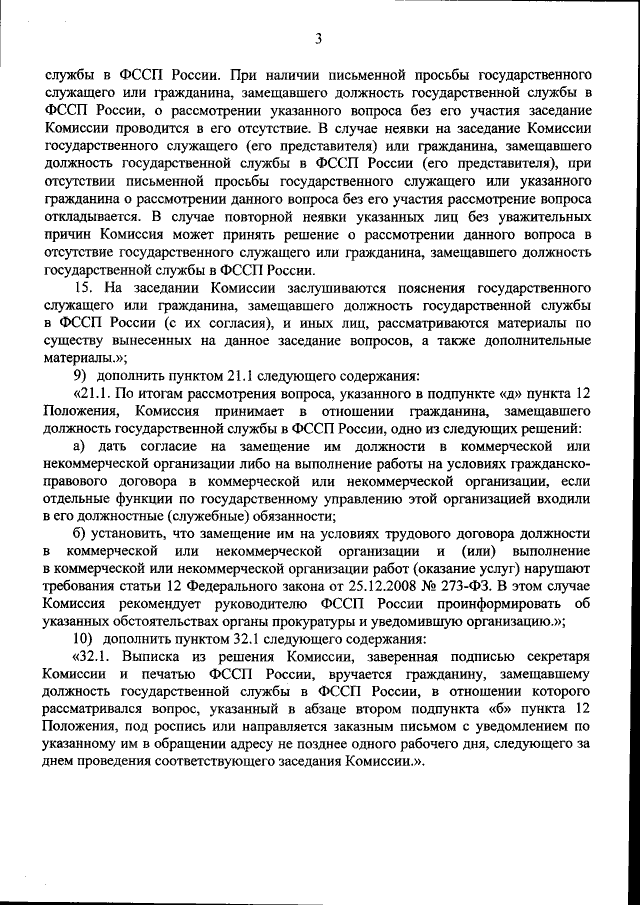 3

службы в ФССП России. При наличии письменной просьбы государственного служащего или гражданина, замещавшего должность государственной службы в ФССП России, о рассмотрении указанного вопроса без его участия заседание Комиссии проводится в его отсутствие. В случае неявки на заседание Комиссии государственного служащего (его представителя) или гражданина, замещавшего должность государственной службы в ФССП России (его представителя), при отсутствии письменной просьбы государственного служащего или указанного гражданина о рассмотрении данного вопроса без его участия рассмотрение вопроса откладывается. В случае повторной неявки указанных лиц без уважительных причин Комиссия может принять решение о рассмотрении данного вопроса в отсутствие государственного служащего или гражданина, замещавшего должность государственной службы в ФССП России.

15. На заседании Комиссии заслушиваются пояснения государственного служащего или гражданина, замещавшего должность государственной службы в ФССП России (с их согласия), и иных лиц, рассматриваются материалы по существу вынесенных на данное заседание вопросов, а также дополнительные материалы.»;

9) дополнить пунктом 21.1 следующего содержания:

«21.1. По итогам рассмотрения вопроса, указанного в подпункте «д» пункта 12 Положения, Комиссия принимает в отношении гражданина, замещавшего должность государственной службы в ФССП России, одно из следующих решений:

а) дать согласие на замещение им должности в коммерческой или некоммерческой организации либо на выполнение работы на условиях гражданско-правового договора в коммерческой или некоммерческой организации, если отдельные функции по государственному управлению этой организацией входили в его должностные (служебные) обязанности;

б) установить, что замещение им на условиях трудового договора должности в коммерческой или некоммерческой организации и (или) выполнение в коммерческой или некоммерческой организации работ (оказание услуг) нарушают требования статьи 12 Федерального закона от 25.12.2008 № 273-ФЗ. В этом случае Комиссия рекомендует руководителю ФССП России проинформировать об указанных обстоятельствах органы прокуратуры и уведомившую организацию.»;

10) дополнить пунктом 32.1 следующего содержания:

«32.1. Выписка из решения Комиссии, заверенная подписью секретаря Комиссии и печатью ФССП России, вручается гражданину, замещавшему должность государственной службы в ФССП России, в отношении которого рассматривался вопрос, указанный в абзаце втором подпункта «б» пункта 12 Положения, под роспись или направляется заказным письмом с уведомлением по указанному им в обращении адресу не позднее одного рабочего дня, следующего за днем проведения соответствующего заседания Комиссии.».